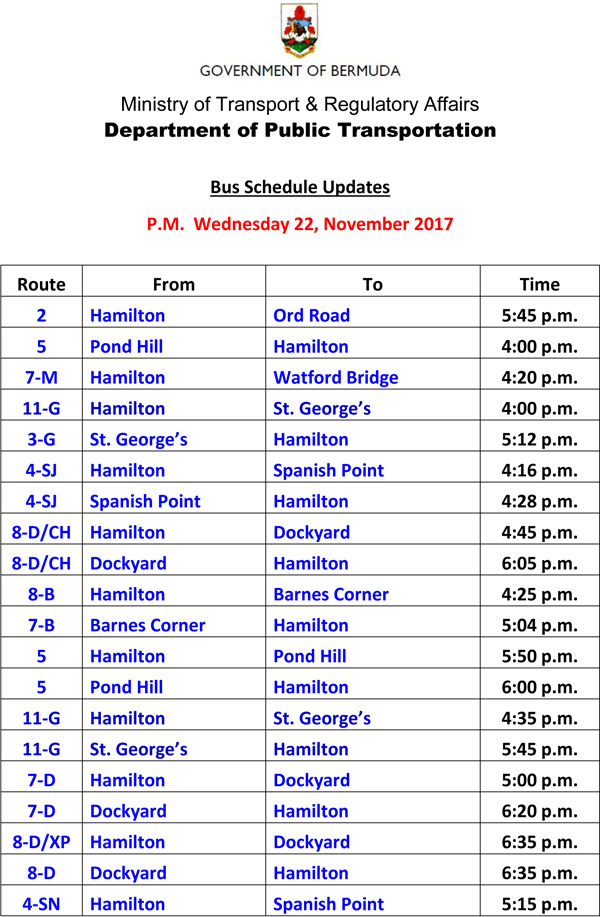 GOVERNMENT OF BERMUDA

Ministry of Transport & Regulatory Affairs
Department of Public Transportation

Bus Schedule Updates

P.M. Wednesday 22, November 2017

| Route | From | To | Time |
|---|---|---|---|
| 2 | Hamilton | Ord Road | 5:45 p.m. |
| 5 | Pond Hill | Hamilton | 4:00 p.m. |
| 7-M | Hamilton | Watford Bridge | 4:20 p.m. |
| 11-G | Hamilton | St. George's | 4:00 p.m. |
| 3-G | St. George's | Hamilton | 5:12 p.m. |
| 4-SJ | Hamilton | Spanish Point | 4:16 p.m. |
| 4-SJ | Spanish Point | Hamilton | 4:28 p.m. |
| 8-D/CH | Hamilton | Dockyard | 4:45 p.m. |
| 8-D/CH | Dockyard | Hamilton | 6:05 p.m. |
| 8-B | Hamilton | Barnes Corner | 4:25 p.m. |
| 7-B | Barnes Corner | Hamilton | 5:04 p.m. |
| 5 | Hamilton | Pond Hill | 5:50 p.m. |
| 5 | Pond Hill | Hamilton | 6:00 p.m. |
| 11-G | Hamilton | St. George's | 4:35 p.m. |
| 11-G | St. George's | Hamilton | 5:45 p.m. |
| 7-D | Hamilton | Dockyard | 5:00 p.m. |
| 7-D | Dockyard | Hamilton | 6:20 p.m. |
| 8-D/XP | Hamilton | Dockyard | 6:35 p.m. |
| 8-D | Dockyard | Hamilton | 6:35 p.m. |
| 4-SN | Hamilton | Spanish Point | 5:15 p.m. |